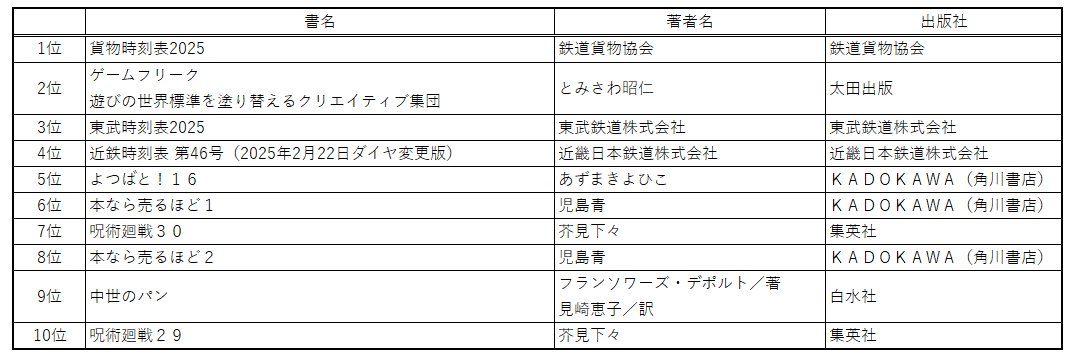 |  | 書名 | 著者名 | 出版社 |
|---|---|---|---|
| 1位 | 貨物時刻表2025 | 鉄道貨物協会 | 鉄道貨物協会 |
| 2位 | ゲームフリーク 遊びの世界標準を塗り替えるクリエイティブ集団 | とみさわ昭仁 | 太田出版 |
| 3位 | 東武時刻表2025 | 東武鉄道株式会社 | 東武鉄道株式会社 |
| 4位 | 近鉄時刻表 第46号（2025年2月22日ダイヤ変更版） | 近畿日本鉄道株式会社 | 近畿日本鉄道株式会社 |
| 5位 | よつばと！１６ | あずまきよひこ | ＫＡＤＯＫＡＷＡ（角川書店） |
| 6位 | 本なら売るほど１ | 児島青 | ＫＡＤＯＫＡＷＡ（角川書店） |
| 7位 | 呪術廻戦３０ | 芥見下々 | 集英社 |
| 8位 | 本なら売るほど２ | 児島青 | ＫＡＤＯＫＡＷＡ（角川書店） |
| 9位 | 中世のパン | フランソワーズ・デポルト／著 見崎恵子／訳 | 白水社 |
| 10位 | 呪術廻戦２９ | 芥見下々 | 集英社 |